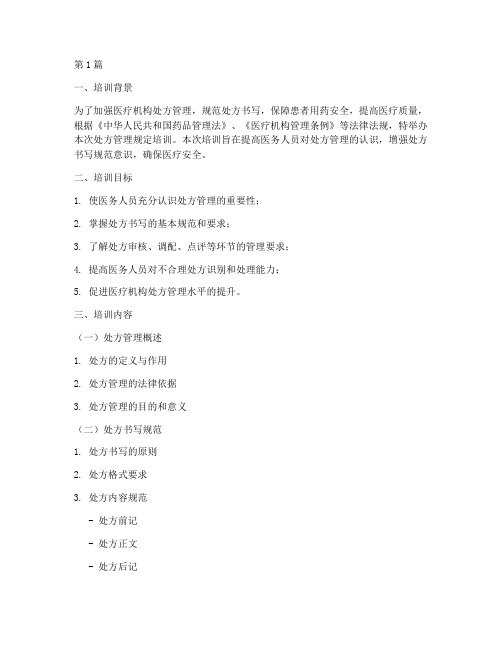 第1篇

一、培训背景

为了加强医疗机构处方管理，规范处方书写，保障患者用药安全，提高医疗质量，根据《中华人民共和国药品管理法》、《医疗机构管理条例》等法律法规，特举办本次处方管理规定培训。本次培训旨在提高医务人员对处方管理的认识，增强处方书写规范意识，确保医疗安全。

二、培训目标

1. 使医务人员充分认识处方管理的重要性；

2. 掌握处方书写的基本规范和要求；

3. 了解处方审核、调配、点评等环节的管理要求；

4. 提高医务人员对不合理处方识别和处理能力；

5. 促进医疗机构处方管理水平的提升。

三、培训内容

（一）处方管理概述

1. 处方的定义与作用

2. 处方管理的法律依据

3. 处方管理的目的和意义

（二）处方书写规范

1. 处方书写的原则

2. 处方格式要求

3. 处方内容规范

- 处方前记

- 处方正文

- 处方后记